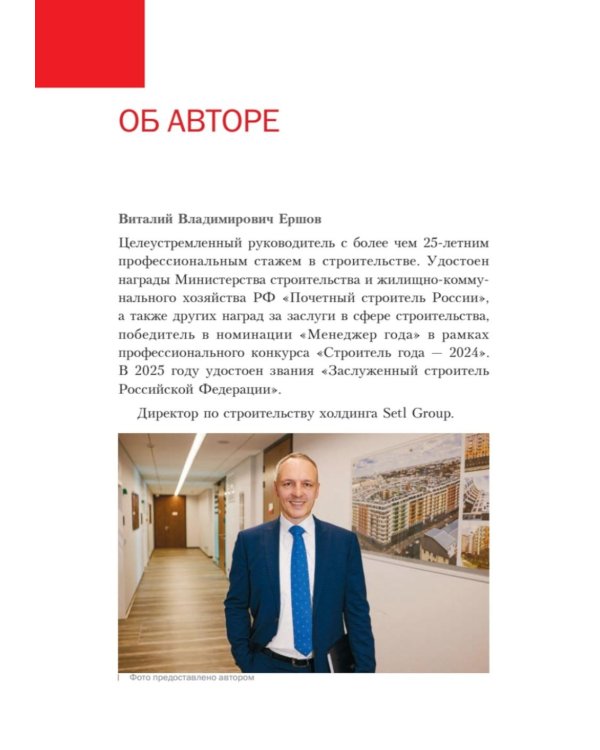 ОБ АВТОРЕ

Виталий Владимирович Ершов

Целеустремленный руководитель с более чем 25-летним профессиональным стажем в строительстве. Удостоен награды Министерства строительства и жилищно-коммунального хозяйства РФ «Почетный строитель России», а также других наград за заслуги в сфере строительства, победитель в номинации «Менеджер года» в рамках профессионального конкурса «Строитель года — 2024». В 2025 году удостоен звания «Заслуженный строитель Российской Федерации».

Директор по строительству холдинга Setl Group.

Фото предоставлено автором